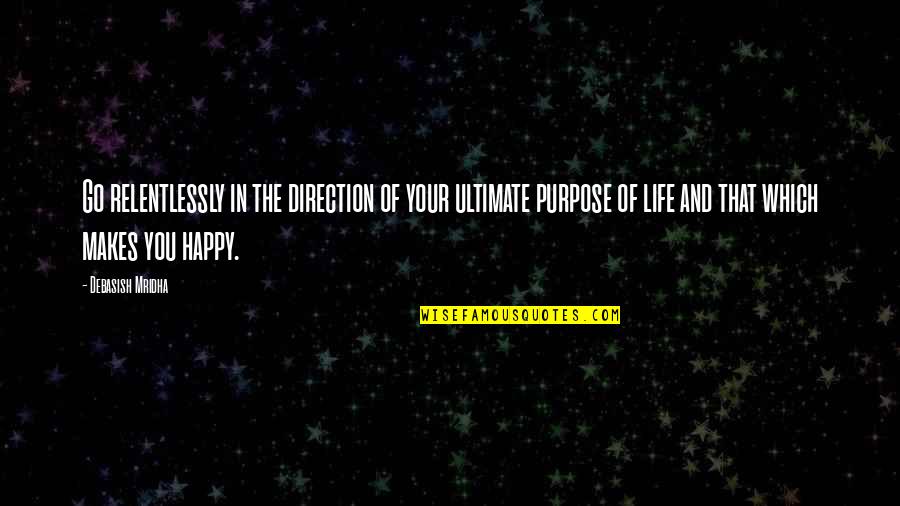 Go relentlessly in the direction of your ultimate purpose of life and that which makes you happy.

- Debasish Mridha

WISEFAMOUSQUOTES.COM